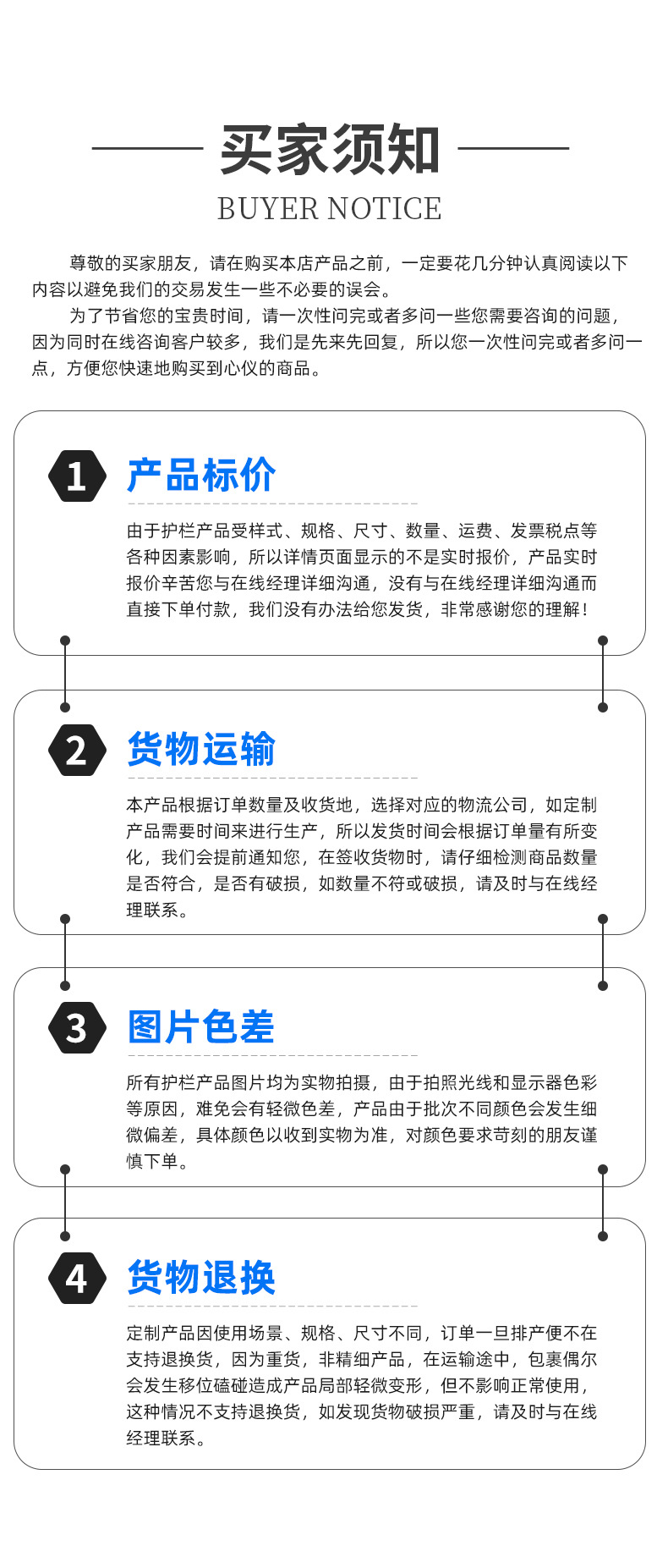 买家须知

BUYER NOTICE

尊敬的买家朋友，请在购买本店产品之前，一定要花几分钟认真阅读以下内容以避免我们的交易发生一些不必要的误会。

为了节省您的宝贵时间，请一次性问完或者多问一些您需要咨询的问题，因为同时在线咨询客户较多，我们是先来先回复，所以您一次性问完或者多问一点，方便您快速地购买到心仪的商品。

1 产品标价

由于护栏产品受样式、规格、尺寸、数量、运费、发票税点等各种因素影响，所以详情页面显示的不是实时报价，产品实时报价辛苦您与在线经理详细沟通，没有与在线经理详细沟通而直接下单付款，我们没有办法给您发货，非常感谢您的理解！

2 货物运输

本产品根据订单数量及收货地，选择对应的物流公司，如定制产品需要时间来进行生产，所以发货时间会根据订单量有所变化，我们会提前通知您，在签收货物时，请仔细检测商品数量是否符合，是否有破损，如数量不符或破损，请及时与在线经理联系。

3 图片色差

所有护栏产品图片均为实物拍摄，由于拍照光线和显示器色彩等原因，难免会有轻微色差，产品由于批次不同颜色会发生细微偏差，具体颜色以收到实物为准，对颜色要求苛刻的朋友谨慎下单。

4 货物退换

定制产品因使用场景、规格、尺寸不同，订单一旦排产便不在支持退换货，因为重货，非精细产品，在运输途中，包裹偶尔会发生移位磕碰造成产品局部轻微变形，但不影响正常使用，这种情况不支持退换货，如发现货物破损严重，请及时与在线经理联系。